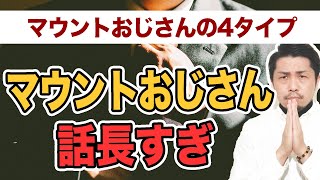 マウントおじさんの4タイプ

マウントおじさん
話長すぎ